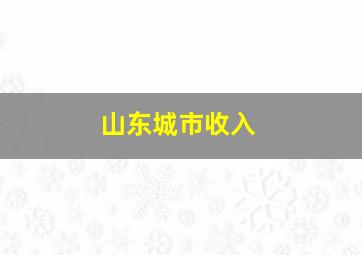 山东城市收入